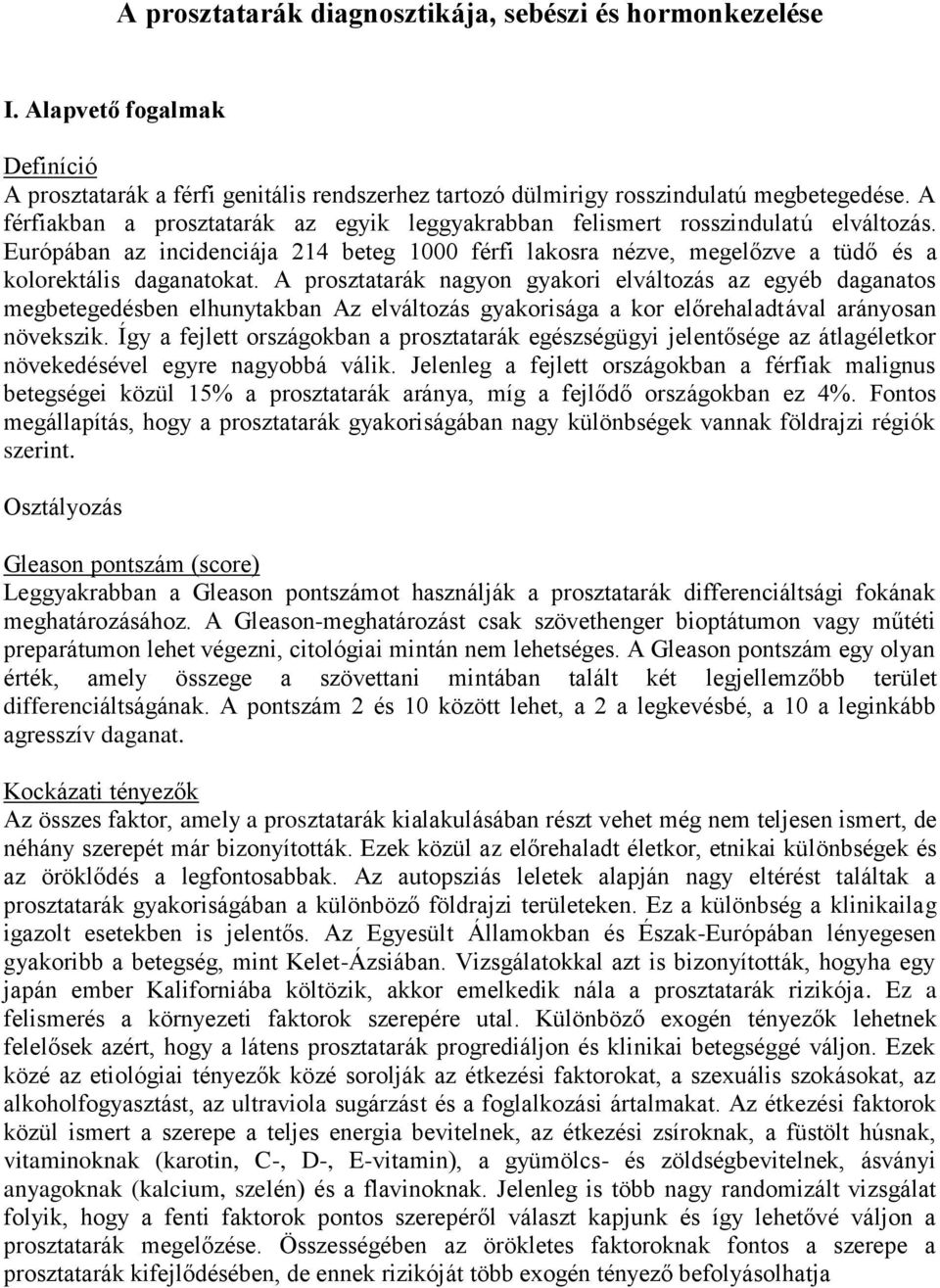 A prosztatarák diagnosztikája, sebészi és hormonkezelése

I. Alapvető fogalmak

Definíció

A prosztatarák a férfi genitális rendszerhez tartozó dülmirigy rosszindulatú megbetegedése. A férfiakban a prosztatarák az egyik leggyakrabban felismert rosszindulatú elváltozás. Európában az incidenciája 214 beteg 1000 férfi lakosra nézve, megelőzve a tüdő és a kolorektális daganatokat. A prosztatarák nagyon gyakori elváltozás az egyéb daganatos megbetegedésben elhunytakban Az elváltozás gyakorisága a kor előrehaladtával arányosan növekszik. Így a fejlett országokban a prosztatarák egészségügyi jelentősége az átlagéletkor növekedésével egyre nagyobbá válik. Jelenleg a fejlett országokban a férfiak malignus betegségei közül 15% a prosztatarák aránya, míg a fejlődő országokban ez 4%. Fontos megállapítás, hogy a prosztatarák gyakoriságában nagy különbségek vannak földrajzi régiók szerint.

Osztályozás

Gleason pontszám (score)

Leggyakrabban a Gleason pontszámot használják a prosztatarák differenciáltsági fokának meghatározásához. A Gleason-meghatározást csak szövethenger bioptátumon vagy műtéti preparátumon lehet végezni, citológiai mintán nem lehetséges. A Gleason pontszám egy olyan érték, amely összege a szövettani mintában talált két legjellemzőbb terület differenciáltságának. A pontszám 2 és 10 között lehet, a 2 a legkevésbé, a 10 a leginkább agresszív daganat.

Kockázati tényezők

Az összes faktor, amely a prosztatarák kialakulásában részt vehet még nem teljesen ismert, de néhány szerepét már bizonyították. Ezek közül az előrehaladt életkor, etnikai különbségek és az öröklődés a legfontosabbak. Az autopsziás leletek alapján nagy eltérést találtak a prosztatarák gyakoriságában a különböző földrajzi területeken. Ez a különbség a klinikailag igazolt esetekben is jelentős. Az Egyesült Államokban és Észak-Európában lényegesen gyakoribb a betegség, mint Kelet-Ázsiában. Vizsgálatokkal azt is bizonyították, hogyha egy japán ember Kaliforniába költözik, akkor emelkedik nála a prosztatarák rizikója. Ez a felismerés a környezeti faktorok szerepére utal. Különböző exogén tényezők lehetnek felelősek azért, hogy a látens prosztatarák progrediáljon és klinikai betegséggé váljon. Ezek közé az etiológiai tényezők közé sorolják az étkezési faktorokat, a szexuális szokásokat, az alkoholfogyasztást, az ultraviola sugárzást és a foglalkozási ártalmakat. Az étkezési faktorok közül ismert a szerepe a teljes energia bevitelnek, az étkezési zsíroknak, a füstölt húsnak, vitaminoknak (karotin, C-, D-, E-vitamin), a gyümölcs- és zöldségbevitelnek, ásványi anyagoknak (kalcium, szelén) és a flavinoknak. Jelenleg is több nagy randomizált vizsgálat folyik, hogy a fenti faktorok pontos szerepéről választ kapjunk és így lehetővé váljon a prosztatarák megelőzése. Összességében az örökletes faktoroknak fontos a szerepe a prosztatarák kifejlődésében, de ennek rizikóját több exogén tényező befolyásolhatja